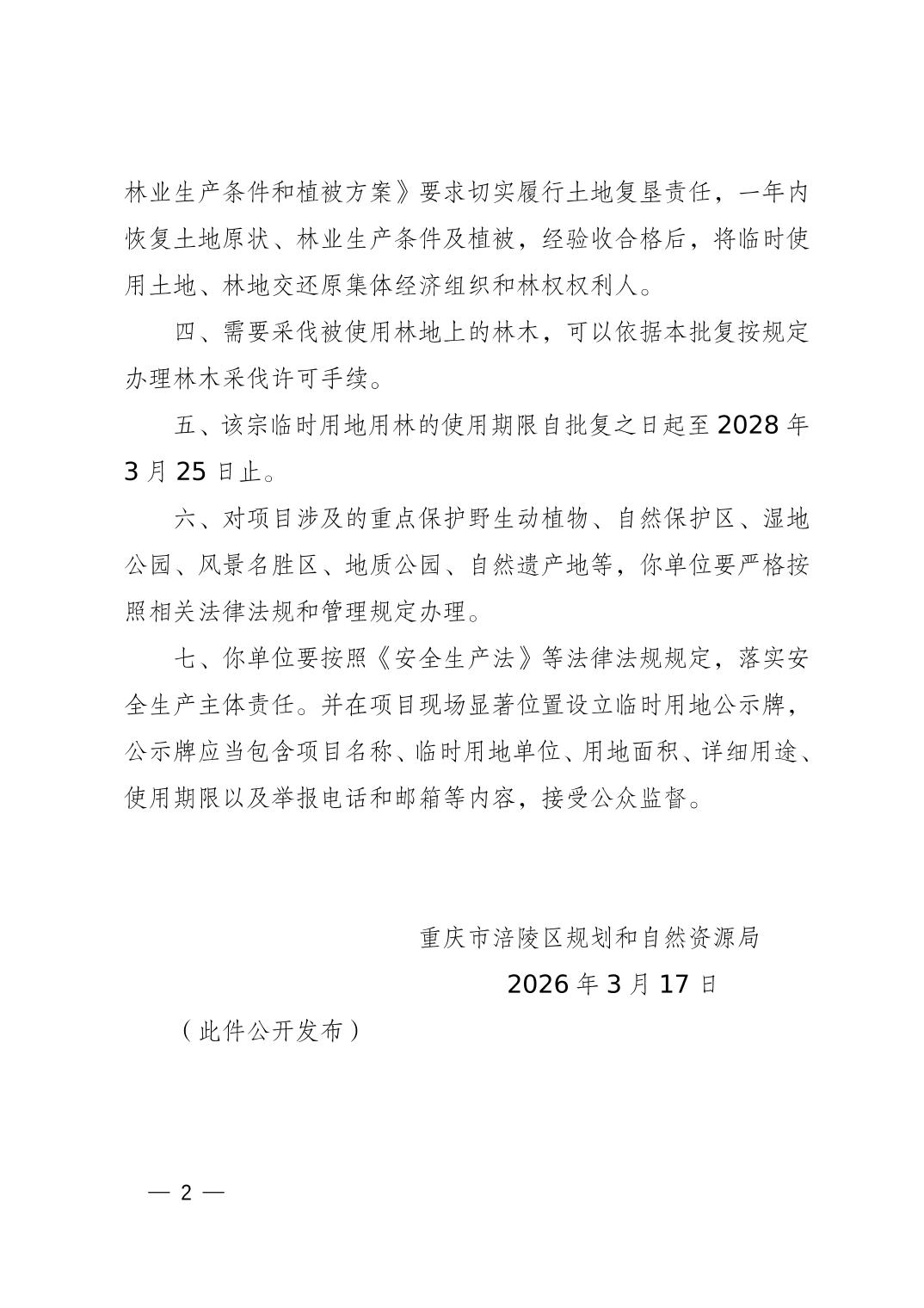 林业生产条件和植被方案》要求切实履行土地复垦责任，一年内恢复土地原状、林业生产条件及植被，经验收合格后，将临时使用土地、林地交还原集体经济组织和林权权利人。

四、需要采伐被使用林地上的林木，可以依据本批复按规定办理林木采伐许可手续。

五、该宗临时用地用林的使用期限自批复之日起至2028年3月25日止。

六、对项目涉及的重点保护野生动植物、自然保护区、湿地公园、风景名胜区、地质公园、自然遗产地等，你单位要严格按照相关法律法规和管理规定办理。

七、你单位要按照《安全生产法》等法律法规规定，落实安全生产主体责任。并在项目现场显著位置设立临时用地公示牌，公示牌应当包含项目名称、临时用地单位、用地面积、详细用途、使用期限以及举报电话和邮箱等内容，接受公众监督。

重庆市涪陵区规划和自然资源局

2026年3月17日

（此件公开发布）

— 2 —